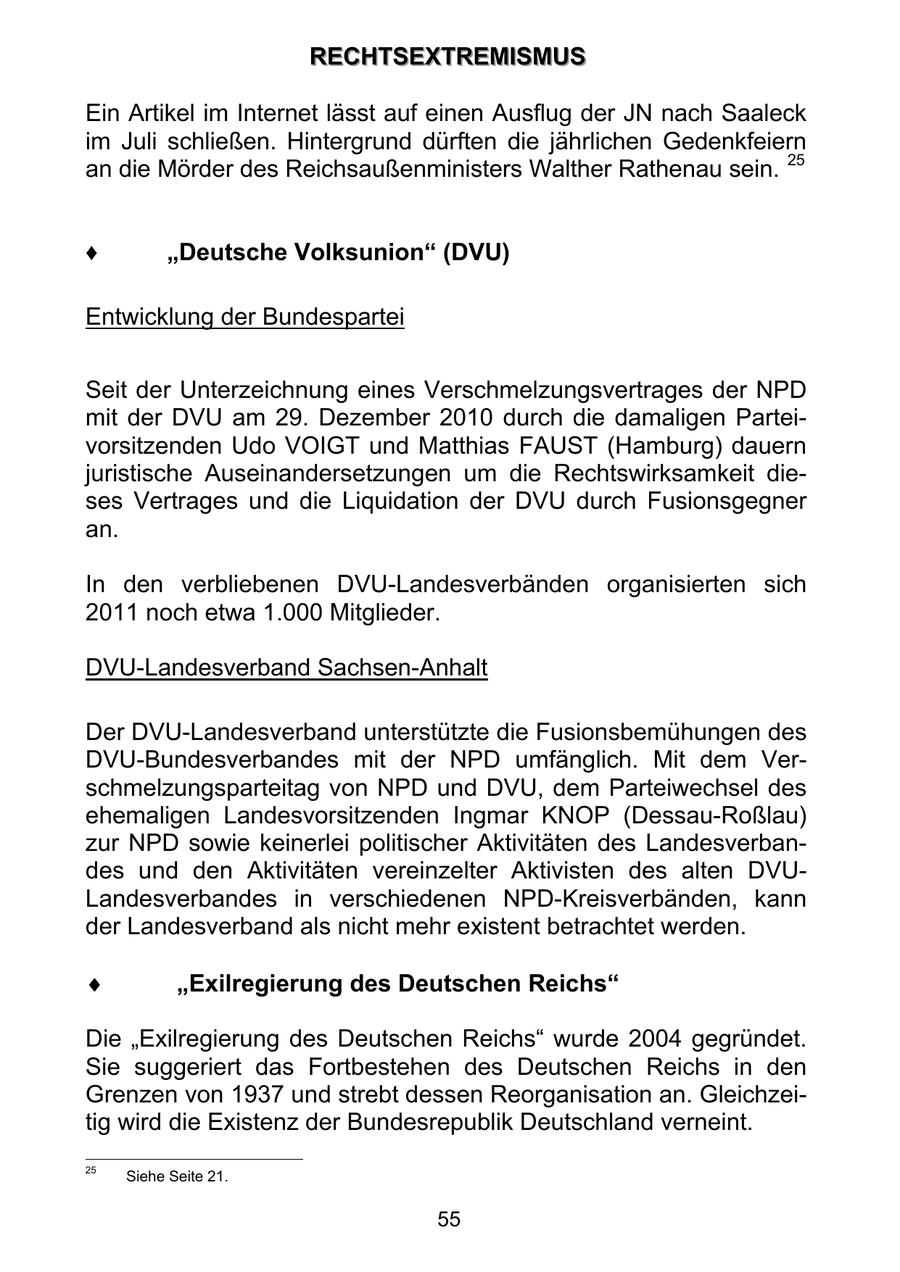 RECHTSEXTREMISMUS

Ein Artikel im Internet lässt auf einen Ausflug der JN nach Saaleck im Juli schließen. Hintergrund dürften die jährlichen Gedenkfeiern an die Mörder des Reichsaußenministers Walther Rathenau sein. $^{25}$

♦ „Deutsche Volksunion“ (DVU)

Entwicklung der Bundespartei

Seit der Unterzeichnung eines Verschmelzungsvertrages der NPD mit der DVU am 29. Dezember 2010 durch die damaligen Parteivorsitzenden Udo VOIGT und Matthias FAUST (Hamburg) dauern juristische Auseinandersetzungen um die Rechtswirksamkeit dieses Vertrages und die Liquidation der DVU durch Fusionsgegner an.

In den verbliebenen DVU-Landesverbänden organisierten sich 2011 noch etwa 1.000 Mitglieder.

DVU-Landesverband Sachsen-Anhalt

Der DVU-Landesverband unterstützte die Fusionsbemühungen des DVU-Bundesverbandes mit der NPD umfänglich. Mit dem Verschmelzungsparteitag von NPD und DVU, dem Parteiwechsel des ehemaligen Landesvorsitzenden Ingmar KNOP (Dessau-Roßlau) zur NPD sowie keinerlei politischer Aktivitäten des Landesverbandes und den Aktivitäten vereinzelter Aktivisten des alten DVU-Landesverbandes in verschiedenen NPD-Kreisverbänden, kann der Landesverband als nicht mehr existent betrachtet werden.

♦ „Exilregierung des Deutschen Reichs“

Die „Exilregierung des Deutschen Reichs“ wurde 2004 gegründet. Sie suggeriert das Fortbestehen des Deutschen Reichs in den Grenzen von 1937 und strebt dessen Reorganisation an. Gleichzeitig wird die Existenz der Bundesrepublik Deutschland verneint.

$^{25}$ Siehe Seite 21.

55